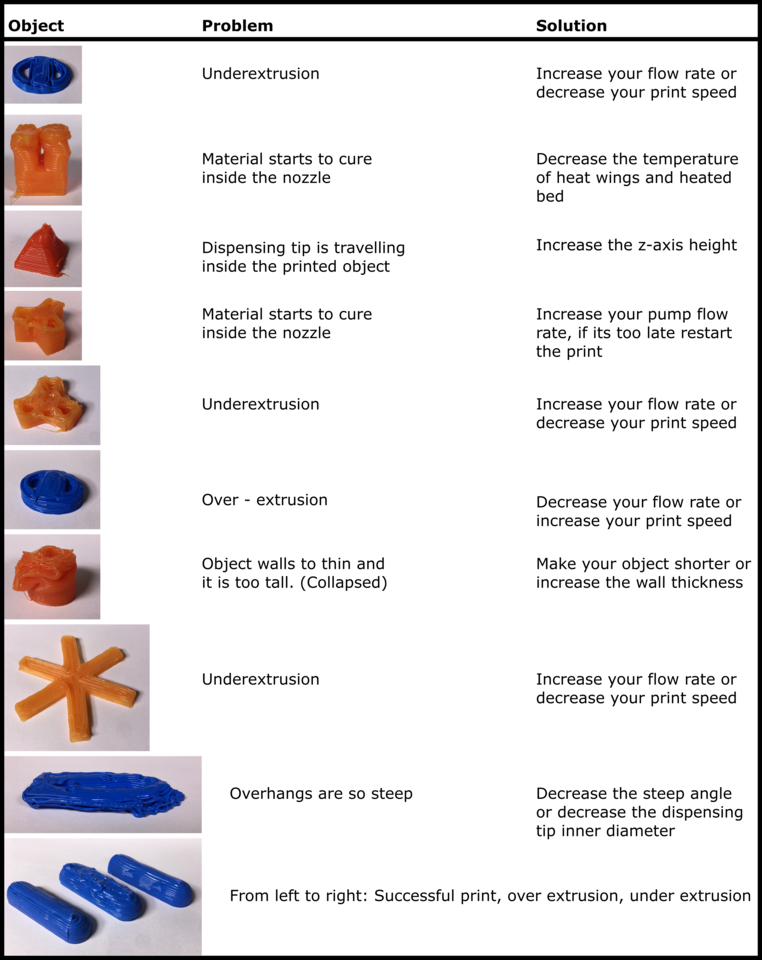 | Object | Problem | Solution |
|---|---|---|
| | Underextrusion | Increase your flow rate or decrease your print speed |
| | Material starts to cure inside the nozzle | Decrease the temperature of heat wings and heated bed |
| | Dispensing tip is travelling inside the printed object | Increase the z-axis height |
| | Material starts to cure inside the nozzle | Increase your pump flow rate, if its too late restart the print |
| | Underextrusion | Increase your flow rate or decrease your print speed |
| | Over - extrusion | Decrease your flow rate or increase your print speed |
| | Object walls to thin and it is too tall. (Collapsed) | Make your object shorter or increase the wall thickness |
| | Underextrusion | Increase your flow rate or decrease your print speed |
| | Overhangs are so steep | Decrease the steep angle or decrease the dispensing tip inner diameter |
| | From left to right: Successful print, over extrusion, under extrusion | |